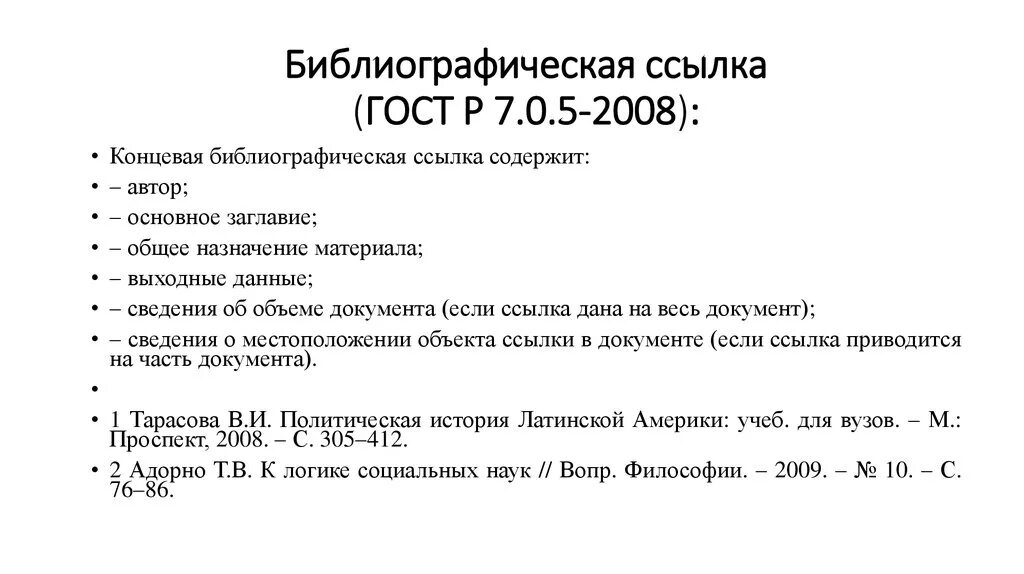 Библиографическая ссылка
(ГОСТ Р 7.0.5-2008):

• Концевая библиографическая ссылка содержит:
• – автор;
• – основное заглавие;
• – общее назначение материала;
• – выходные данные;
• – сведения об объеме документа (если ссылка дана на весь документ);
• – сведения о местоположении объекта ссылки в документе (если ссылка приводится на часть документа).
•
• 1 Тарасова В.И. Политическая история Латинской Америки: учеб. для вузов. – М.: Проспект, 2008. – С. 305–412.
• 2 Адорно Т.В. К логике социальных наук // Вопр. Философии. – 2009. – № 10. – С. 76–86.